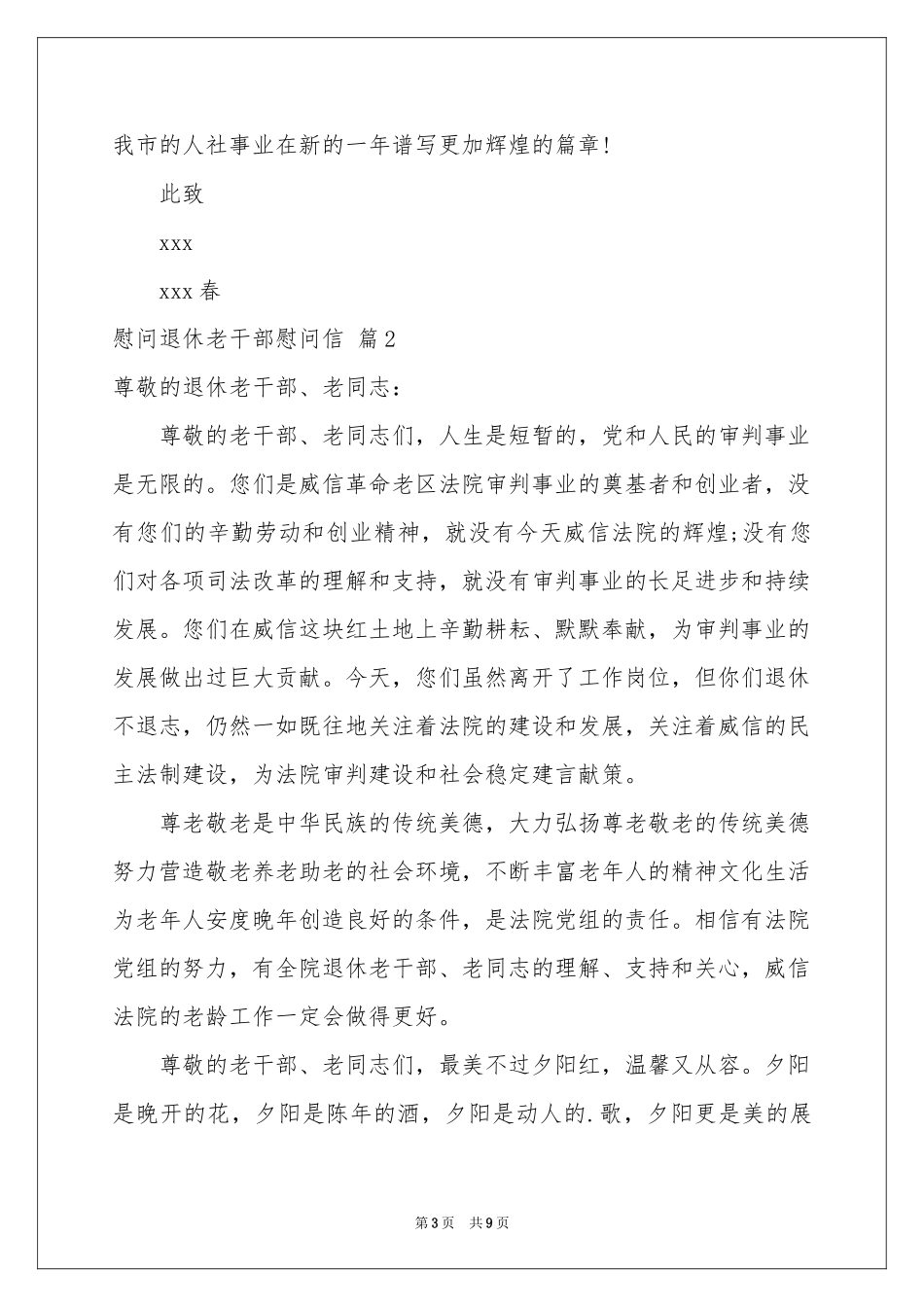 我市的人社事业在新的一年谱写更加辉煌的篇章!

此致

xxx

xxx 春

慰问退休老干部慰问信 篇2

尊敬的退休老干部、老同志:

尊敬的老干部、老同志们，人生是短暂的，党和人民的审判事业是无限的。您们是威信革命老区法院审判事业的奠基者和创业者，没有您们的辛勤劳动和创业精神，就没有今天威信法院的辉煌;没有您们对各项司法改革的理解和支持，就没有审判事业的长足进步和持续发展。您们在威信这块红土地上辛勤耕耘、默默奉献，为审判事业的发展做出过巨大贡献。今天，您们虽然离开了工作岗位，但你们退休不退志，仍然一如既往地关注着法院的建设和发展，关注着威信的民主法制建设，为法院审判建设和社会稳定建言献策。

尊老敬老是中华民族的传统美德，大力弘扬尊老敬老的传统美德努力营造敬老养老助老的社会环境，不断丰富老年人的精神文化生活为老年人安度晚年创造良好的条件，是法院党组的责任。相信有法院党组的努力，有全院退休老干部、老同志的理解、支持和关心，威信法院的老龄工作一定会做得更好。

尊敬的老干部、老同志们，最美不过夕阳红，温馨又从容。夕阳是晚开的花，夕阳是陈年的酒，夕阳是动人的.歌，夕阳更是美的展

第3页 共9页